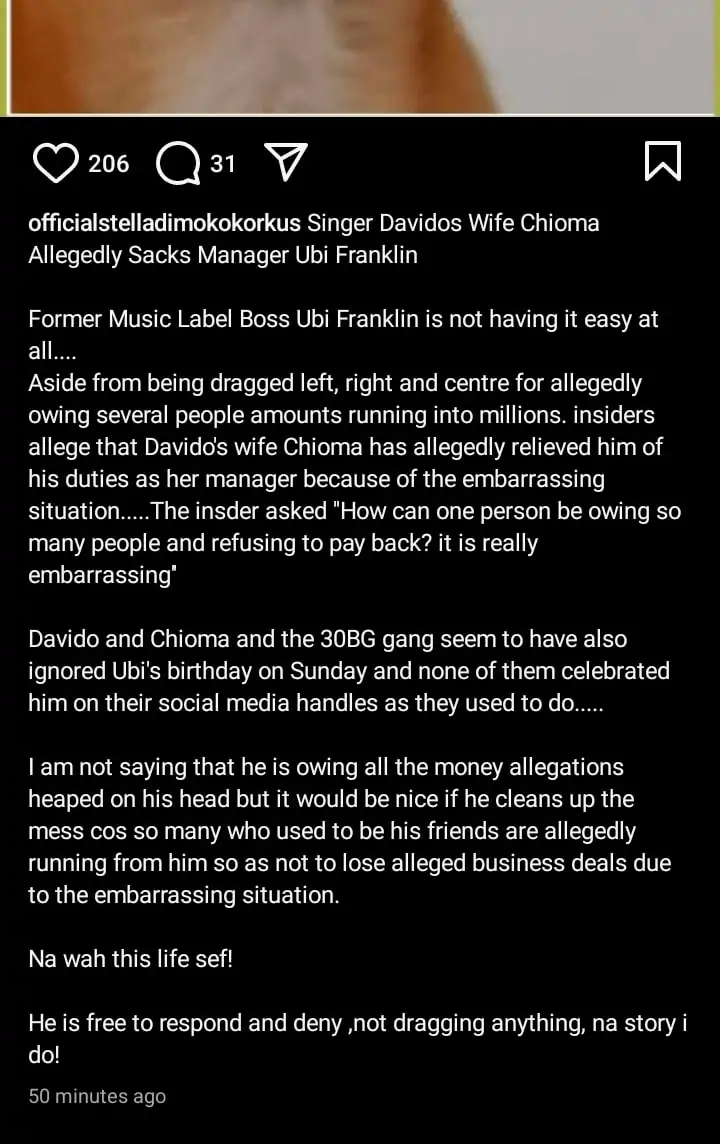 206 31

officialstelladimokokorkus Singer Davidos Wife Chioma Allegedly Sacks Manager Ubi Franklin

Former Music Label Boss Ubi Franklin is not having it easy at all....
Aside from being dragged left, right and centre for allegedly owing several people amounts running into millions. insiders allege that Davido's wife Chioma has allegedly relieved him of his duties as her manager because of the embarrassing situation.....The insder asked "How can one person be owing so many people and refusing to pay back? it is really embarrassing"

Davido and Chioma and the 30BG gang seem to have also ignored Ubi's birthday on Sunday and none of them celebrated him on their social media handles as they used to do.....

I am not saying that he is owing all the money allegations heaped on his head but it would be nice if he cleans up the mess cos so many who used to be his friends are allegedly running from him so as not to lose alleged business deals due to the embarrassing situation.

Na wah this life sef!

He is free to respond and deny ,not dragging anything, na story i do!

50 minutes ago